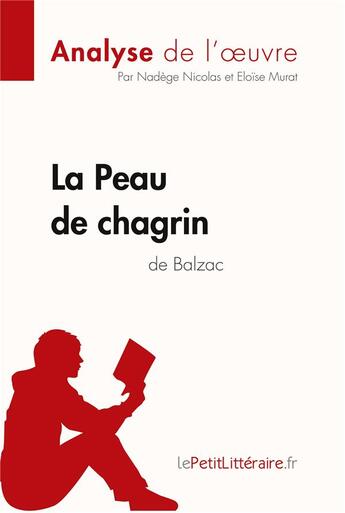 Analyse de l'œuvre
Par Nadège Nicolas et Eloïse Murat

La Peau de chagrin

de Balzac

lePetitLittéraire.fr